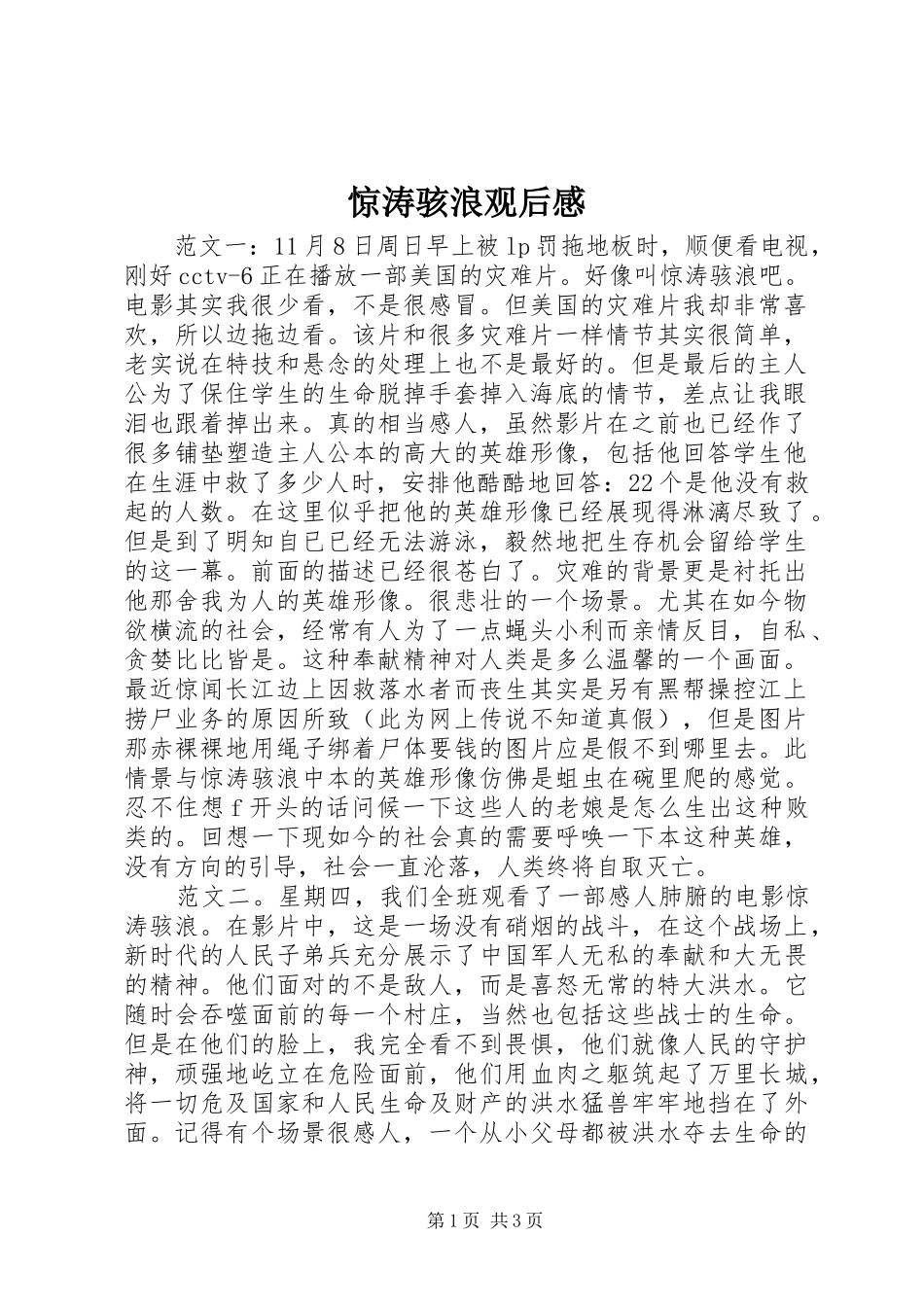 惊涛骇浪观后感

范文一：11月8日周日早上被lp罚拖地板时，顺便看电视，刚好cctv-6正在播放一部美国的灾难片。好像叫惊涛骇浪吧。电影其实我很少看，不是很感冒。但美国的灾难片我却非常喜欢，所以边拖边看。该片和很多灾难片一样情节其实很简单，老实说在特技和悬念的处理上也不是最好的。但是最后的主人公为了保住学生的生命脱掉手套掉入海底的情节，差点让我眼泪也跟着掉出来。真的相当感人，虽然影片在之前也已经作了很多铺垫塑造主人公本的高大的英雄形像，包括他回答学生他在生涯中救了多少人时，安排他酷酷地回答：22个是他没有救起的人数。在这里似乎把他的英雄形像已经展现得淋漓尽致了。但是到了明知自已已经无法游泳，毅然地把生存机会留给学生的这一幕。前面的描述已经很苍白了。灾难的背景更是衬托出他那舍我为人的英雄形像。很悲壮的一个场景。尤其在如今物欲横流的社会，经常有人为了一点蝇头小利而亲情反目，自私、贪婪比比皆是。这种奉献精神对人类是多么温馨的一个画面。最近惊闻长江边上因救落水者而丧生其实是另有黑帮操控江上捞尸业务的原因所致（此为网上传说不知道真假），但是图片那赤裸裸地用绳子绑着尸体要钱的图片应是假不到哪里去。此情景与惊涛骇浪中本的英雄形像仿佛是蛆虫在碗里爬的感觉。忍不住想f开头的话问候一下这些人的老娘是怎么生出这种败类的。回想一下现如今的社会真的需要呼唤一下本这种英雄，没有方向的引导，社会一直沦落，人类终将自取灭亡。

范文二。星期四，我们全班观看了一部感人肺腑的电影惊涛骇浪。在影片中，这是一场没有硝烟的战斗，在这个战场上，新时代的人民子弟兵充分展示了中国军人无私的奉献和大无畏的精神。他们面对的不是敌人，而是喜怒无常的特大洪水。它随时会吞噬面前的每一个村庄，当然也包括这些战士的生命。但是在他们的脸上，我完全看不到畏惧，他们就像人民的守护神，顽强地屹立在危险面前，他们用血肉之躯筑起了万里长城，将一切危及国家和人民生命及财产的洪水猛兽牢牢地挡在了外面。记得有个场景很感人，一个从小父母都被洪水夺去生命的

第1页 共3页